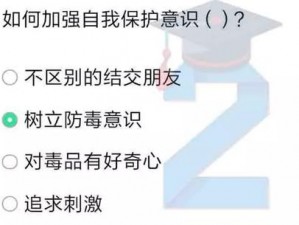 如何加强自我保护意识（ ）？

不区别的结交朋友

树立防毒意识

对毒品有好奇心

追求刺激